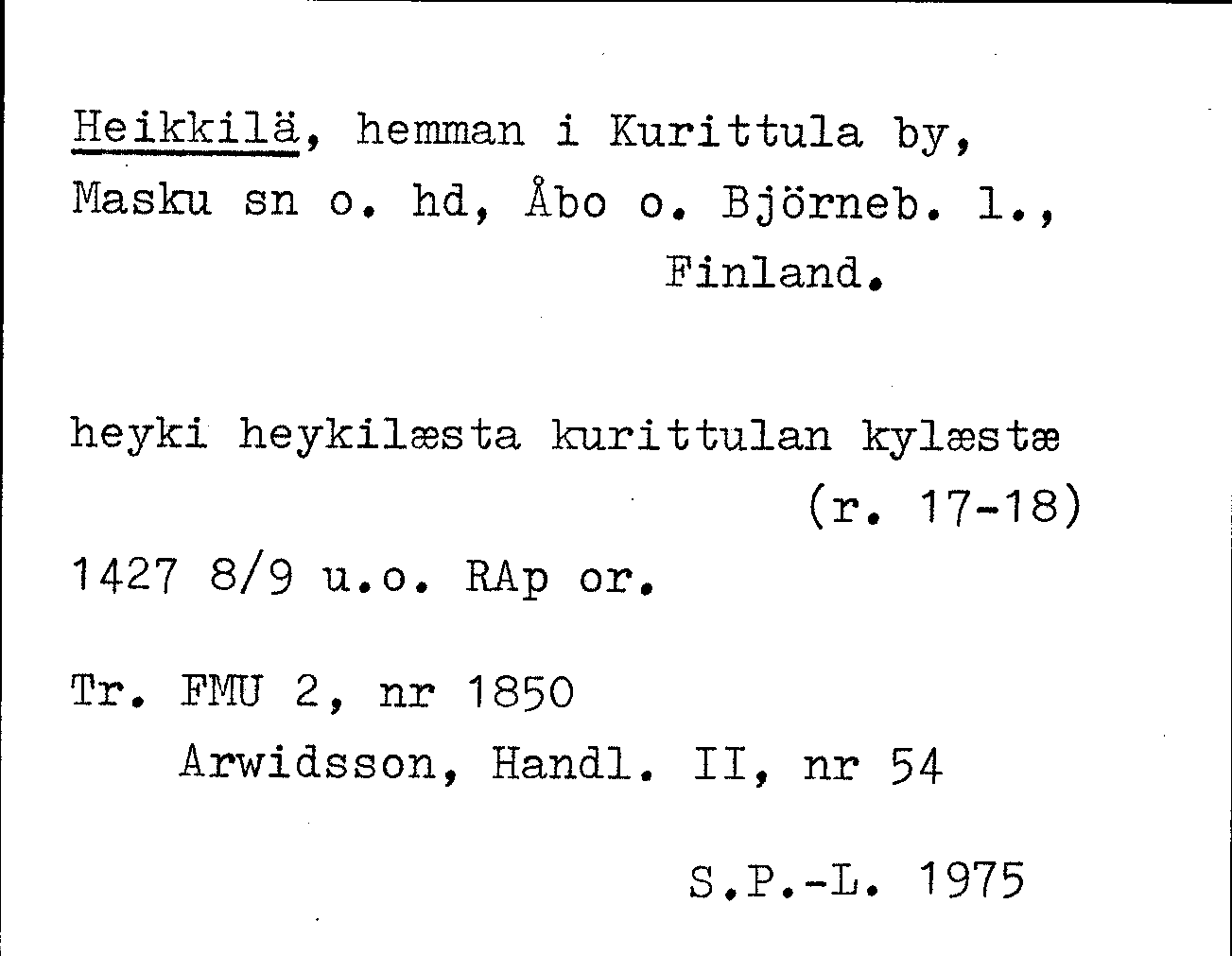 Heikkilä, hemman i Kurittula by, Masku sn o. hd, Åbo o. Björneb. l., Finland.

heyki heykilæsta kurittulan kylæstæ (r. 17-18)

1427 8/9 u.o. RAp or.

Tr. FMU 2, nr 1850
Arwidsson, Handl. II, nr 54

S.P.-L. 1975